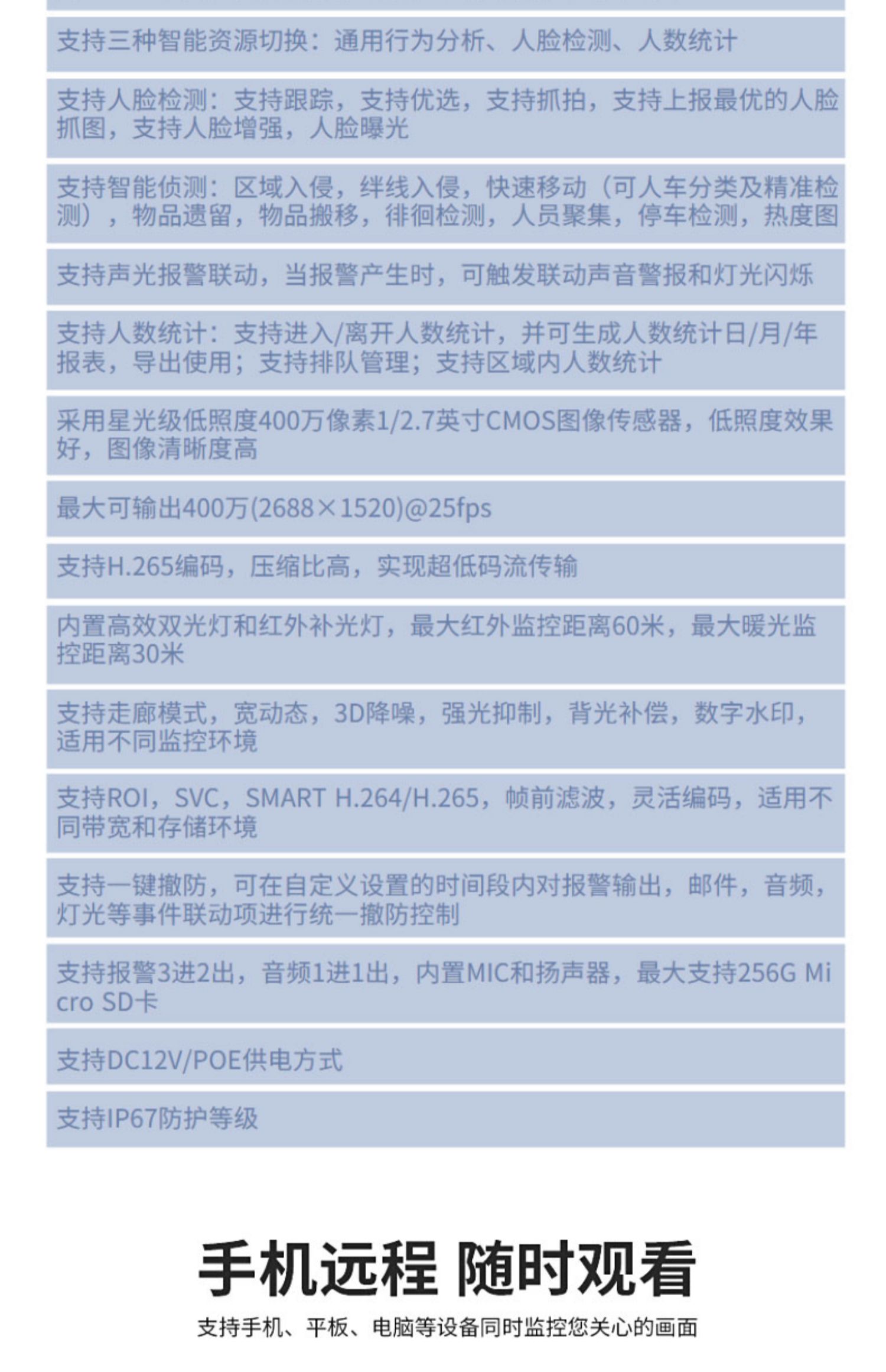 支持三种智能资源切换：通用行为分析、人脸检测、人数统计

支持人脸检测：支持跟踪，支持优选，支持抓拍，支持上报最优的人脸抓图，支持人脸增强，人脸曝光

支持智能侦测：区域入侵，绊线入侵，快速移动（可人车分类及精准检测），物品遗留，物品搬移，徘徊检测，人员聚集，停车检测，热度图

支持声光报警联动，当报警产生时，可触发联动声音警报和灯光闪烁

支持人数统计：支持进入/离开人数统计，并可生成人数统计日/月/年报表，导出使用；支持排队管理；支持区域内人数统计

采用星光级低照度400万像素1/2.7英寸CMOS图像传感器，低照度效果好，图像清晰度高

最大可输出400万(2688×1520)@25fps

支持H.265编码，压缩比高，实现超低码流传输

内置高效双光灯和红外补光灯，最大红外监控距离60米，最大暖光监控距离30米

支持走廊模式，宽动态，3D降噪，强光抑制，背光补偿，数字水印，适用不同监控环境

支持ROI，SVC，SMART H.264/H.265，帧前滤波，灵活编码，适用不同带宽和存储环境

支持一键撤防，可在自定义设置的时间段内对报警输出，邮件，音频，灯光等事件联动项进行统一撤防控制

支持报警3进2出，音频1进1出，内置MIC和扬声器，最大支持256G Micro SD卡

支持DC12V/POE供电方式

支持IP67防护等级

手机远程 随时观看

支持手机、平板、电脑等设备同时监控您关心的画面